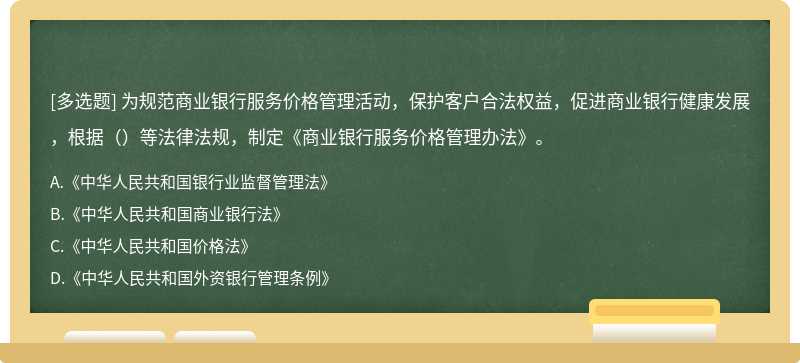 [多选题] 为规范商业银行服务价格管理活动，保护客户合法权益，促进商业银行健康发展，根据（）等法律法规，制定《商业银行服务价格管理办法》。

A.《中华人民共和国银行业监督管理法》

B.《中华人民共和国商业银行法》

C.《中华人民共和国价格法》

D.《中华人民共和国外资银行管理条例》